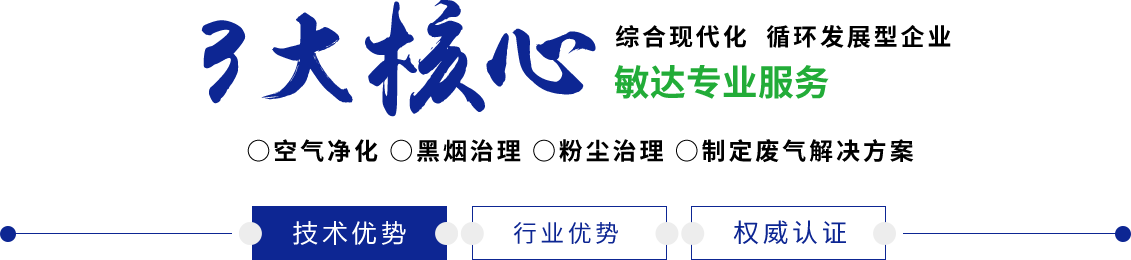 3大核心

综合现代化 循环发展型企业

敏达专业服务

○空气净化 ○黑烟治理 ○粉尘治理 ○制定废气解决方案

技术优势

行业优势

权威认证